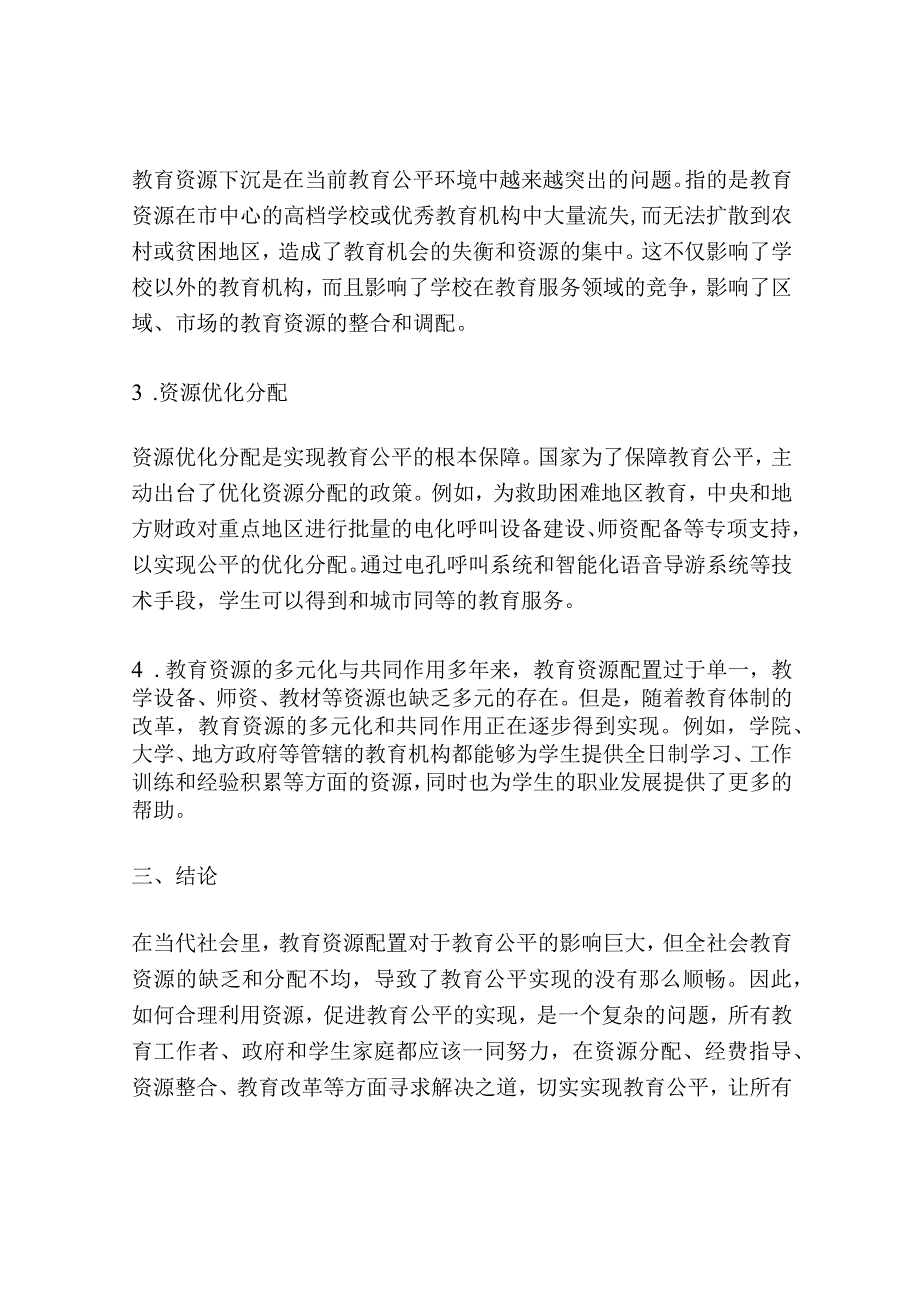 教育资源下沉是在当前教育公平环境中越来越突出的问题。指的是教育资源在市中心的高档学校或优秀教育机构中大量流失，而无法扩散到农村或贫困地区，造成了教育机会的失衡和资源的集中。这不仅影响了学校以外的教育机构，而且影响了学校在教育服务领域的竞争，影响了区域、市场的教育资源的整合和调配。

3 .资源优化分配

资源优化分配是实现教育公平的根本保障。国家为了保障教育公平，主动出台了优化资源分配的政策。例如，为救助困难地区教育，中央和地方财政对重点地区进行批量的电化呼叫设备建设、师资配备等专项支持，以实现公平的优化分配。通过电孔呼叫系统和智能化语音导游系统等技术手段，学生可以得到和城市同等的教育服务。

4 . 教育资源的多元化与共同作用多年来，教育资源配置过于单一，教学设备、师资、教材等资源也缺乏多元的存在。但是，随着教育体制的改革，教育资源的多元化和共同作用正在逐步得到实现。例如，学院、大学、地方政府等管辖的教育机构都能够为学生提供全日制学习、工作训练和经验积累等方面的资源，同时也为学生的职业发展提供了更多的帮助。

三、结论

在当代社会里，教育资源配置对于教育公平的影响巨大，但全社会教育资源的缺乏和分配不均，导致了教育公平实现的没有那么顺畅。因此，如何合理利用资源，促进教育公平的实现，是一个复杂的问题，所有教育工作者、政府和学生家庭都应该一同努力，在资源分配、经费指导、资源整合、教育改革等方面寻求解决之道，切实实现教育公平，让所有